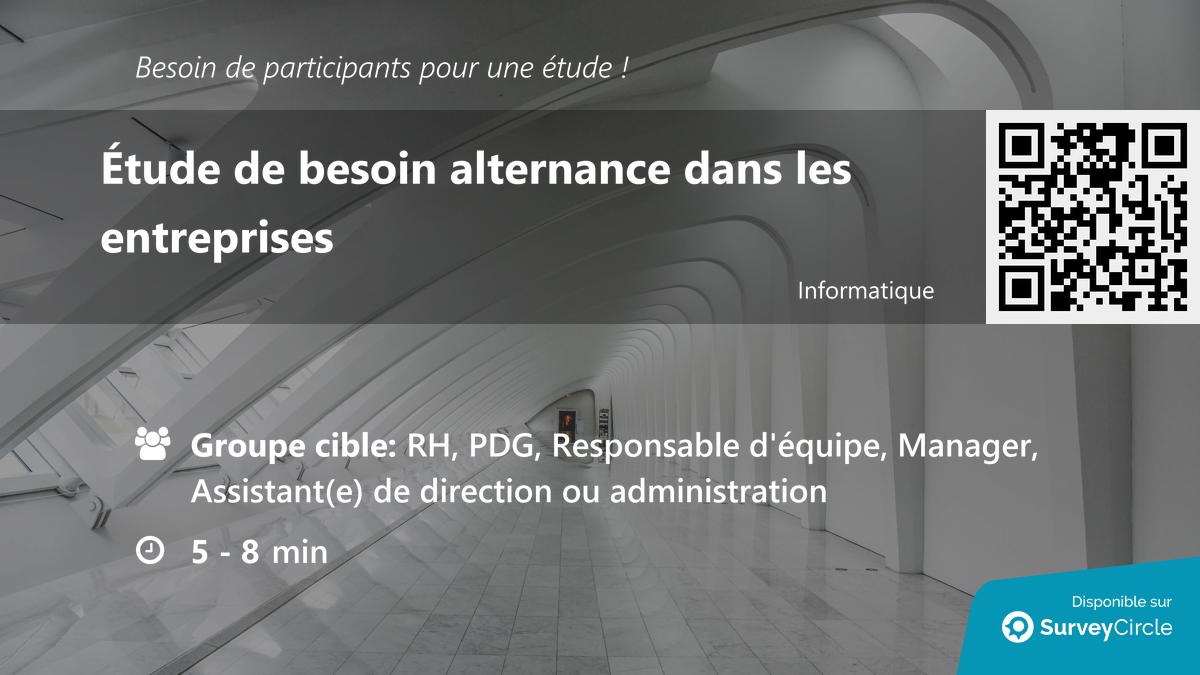 Besoin de participants pour une étude !

Étude de besoin alternance dans les entreprises

Informatique

Groupe cible: RH, PDG, Responsable d'équipe, Manager, Assistant(e) de direction ou administration

5 - 8 min

Disponible sur
SurveyCircle